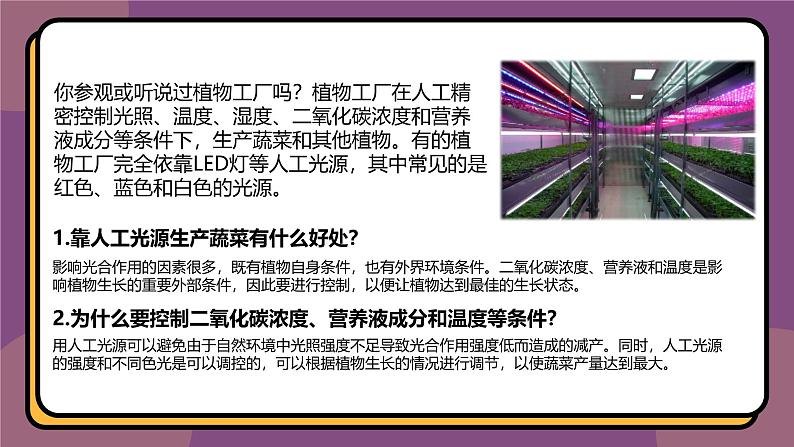 你参观或听说过植物工厂吗？植物工厂在人工精密控制光照、温度、湿度、二氧化碳浓度和营养液成分等条件下，生产蔬菜和其他植物。有的植物工厂完全依靠LED灯等人工光源，其中常见的是红色、蓝色和白色的光源。

1.靠人工光源生产蔬菜有什么好处？

影响光合作用的因素很多，既有植物自身条件，也有外界环境条件。二氧化碳浓度、营养液和温度是影响植物生长的重要外部条件，因此要进行控制，以便让植物达到最佳的生长状态。

2.为什么要控制二氧化碳浓度、营养液成分和温度等条件？

用人工光源可以避免由于自然环境中光照强度不足导致光合作用强度低而造成的减产。同时，人工光源的强度和不同色光是可以调控的，可以根据植物生长的情况进行调节，以使蔬菜产量达到最大。